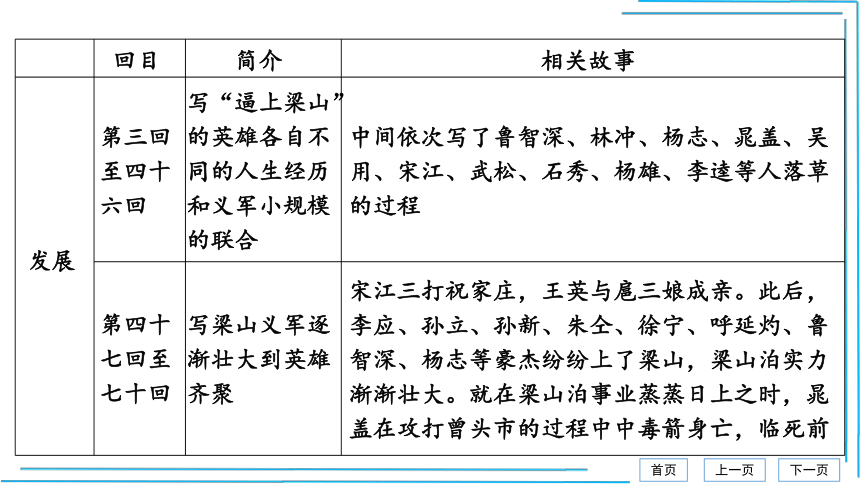 |  | 回目 | 简介 | 相关故事 |
|---|---|---|---|
| 发展 | 第三回至四十六回 | 写“逼上梁山”的英雄各自不同的人生经历和义军小规模的联合 | 中间依次写了鲁智深、林冲、杨志、晁盖、吴用、宋江、武松、石秀、杨雄、李逵等人落草的过程 |
|  | 第四十七回至七十回 | 写梁山义军逐渐壮大到英雄齐聚 | 宋江三打祝家庄，王英与扈三娘成亲。此后，李应、孙立、孙新、朱仝、徐宁、呼延灼、鲁智深、杨志等豪杰纷纷上了梁山，梁山泊实力渐渐壮大。就在梁山泊事业蒸蒸日上之时，晁盖在攻打曾头市的过程中中毒箭身亡，临死前 |

首页 上一页 下一页